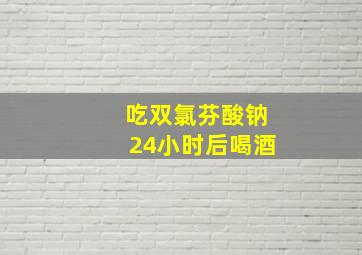 吃双氯芬酸钠
24小时后喝酒